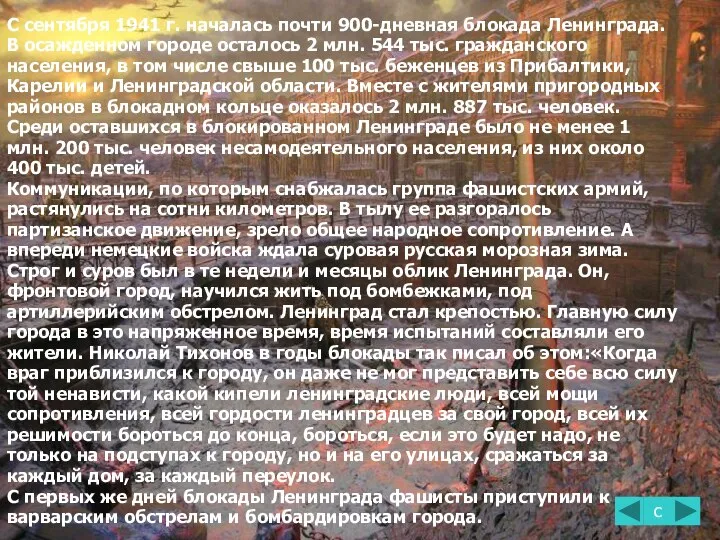 С сентября 1941 г. началась почти 900-дневная блокада Ленинграда. В осажденном городе осталось 2 млн. 544 тыс. гражданского населения, в том числе свыше 100 тыс. беженцев из Прибалтики, Карелии и Ленинградской области. Вместе с жителями пригородных районов в блокадном кольце оказалось 2 млн. 887 тыс. человек. Среди оставшихся в блокированном Ленинграде было не менее 1 млн. 200 тыс. человек несамодеятельного населения, из них около 400 тыс. детей.
Коммуникации, по которым снабжалась группа фашистских армий, растянулись на сотни километров. В тылу ее разгоралось партизанское движение, зрело общее народное сопротивление. А впереди немецкие войска ждала суровая русская морозная зима.
Строг и суров был в те недели и месяцы облик Ленинграда. Он, фронтовой город, научился жить под бомбежками, под артиллерийским обстрелом. Ленинград стал крепостью. Главную силу города в это напряженное время, время испытаний составляли его жители. Николай Тихонов в годы блокады так писал об этом:«Когда враг приблизился к городу, он даже не мог представить себе всю силу той ненависти, какой кипели ленинградские люди, всей мощи сопротивления, всей гордости ленинградцев за свой город, всей их решимости бороться до конца, бороться, если это будет надо, не только на подступах к городу, но и на его улицах, сражаться за каждый дом, за каждый переулок.
С первых же дней блокады Ленинграда фашисты приступили к варварским обстрелам и бомбардировкам города.

С